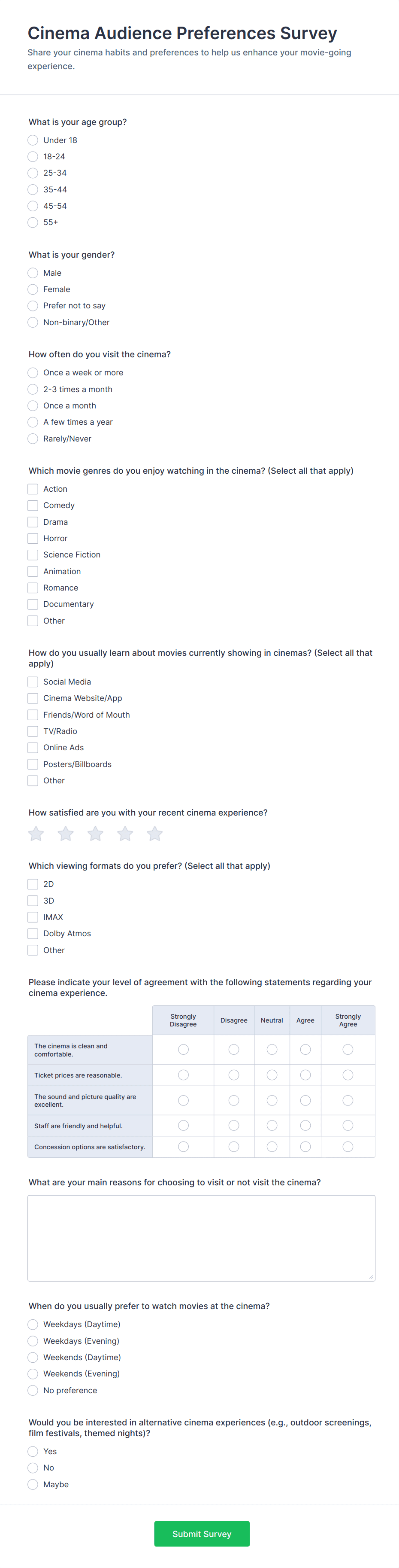 Cinema Audience Preferences Survey

Share your cinema habits and preferences to help us enhance your movie-going experience.

What is your age group?

Under 18
18-24
25-34
35-44
45-54
55+

What is your gender?

Male
Female
Prefer not to say
Non-binary/Other

How often do you visit the cinema?

Once a week or more
2-3 times a month
Once a month
A few times a year
Rarely/Never

Which movie genres do you enjoy watching in the cinema? (Select all that apply)

Action
Comedy
Drama
Horror
Science Fiction
Animation
Romance
Documentary
Other

How do you usually learn about movies currently showing in cinemas? (Select all that apply)

Social Media
Cinema Website/App
Friends/Word of Mouth
TV/Radio
Online Ads
Posters/Billboards
Other

How satisfied are you with your recent cinema experience?

Which viewing formats do you prefer? (Select all that apply)

2D
3D
IMAX
Dolby Atmos
Other

Please indicate your level of agreement with the following statements regarding your cinema experience.

| | Strongly Disagree | Disagree | Neutral | Agree | Strongly Agree |
|---|---|---|---|---|---|
| The cinema is clean and comfortable. | | | | | |
| Ticket prices are reasonable. | | | | | |
| The sound and picture quality are excellent. | | | | | |
| Staff are friendly and helpful. | | | | | |
| Concession options are satisfactory. | | | | | |

What are your main reasons for choosing to visit or not visit the cinema?

When do you usually prefer to watch movies at the cinema?

Weekdays (Daytime)
Weekdays (Evening)
Weekends (Daytime)
Weekends (Evening)
No preference

Would you be interested in alternative cinema experiences (e.g., outdoor screenings, film festivals, themed nights)?

Yes
No
Maybe

Submit Survey